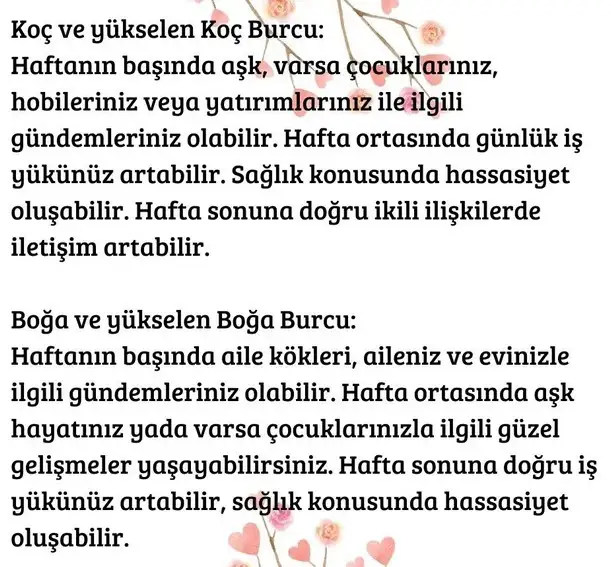 Koç ve yükselen Koç Burcu:
Haftanın başında aşk, varsa çocuklarınız, hobileriniz veya yatırımlarınız ile ilgili gündemleriniz olabilir. Hafta ortasında günlük iş yükünüz artabilir. Sağlık konusunda hassasiyet oluşabilir. Hafta sonuna doğru ikili ilişkilerde iletişim artabilir.

Boğa ve yükselen Boğa Burcu:
Haftanın başında aile kökleri, aileniz ve evinizle ilgili gündemleriniz olabilir. Hafta ortasında aşk hayatınız yada varsa çocuklarınızla ilgili güzel gelişmeler yaşayabilirsiniz. Hafta sonuna doğru iş yükünüz artabilir, sağlık konusunda hassasiyet oluşabilir.